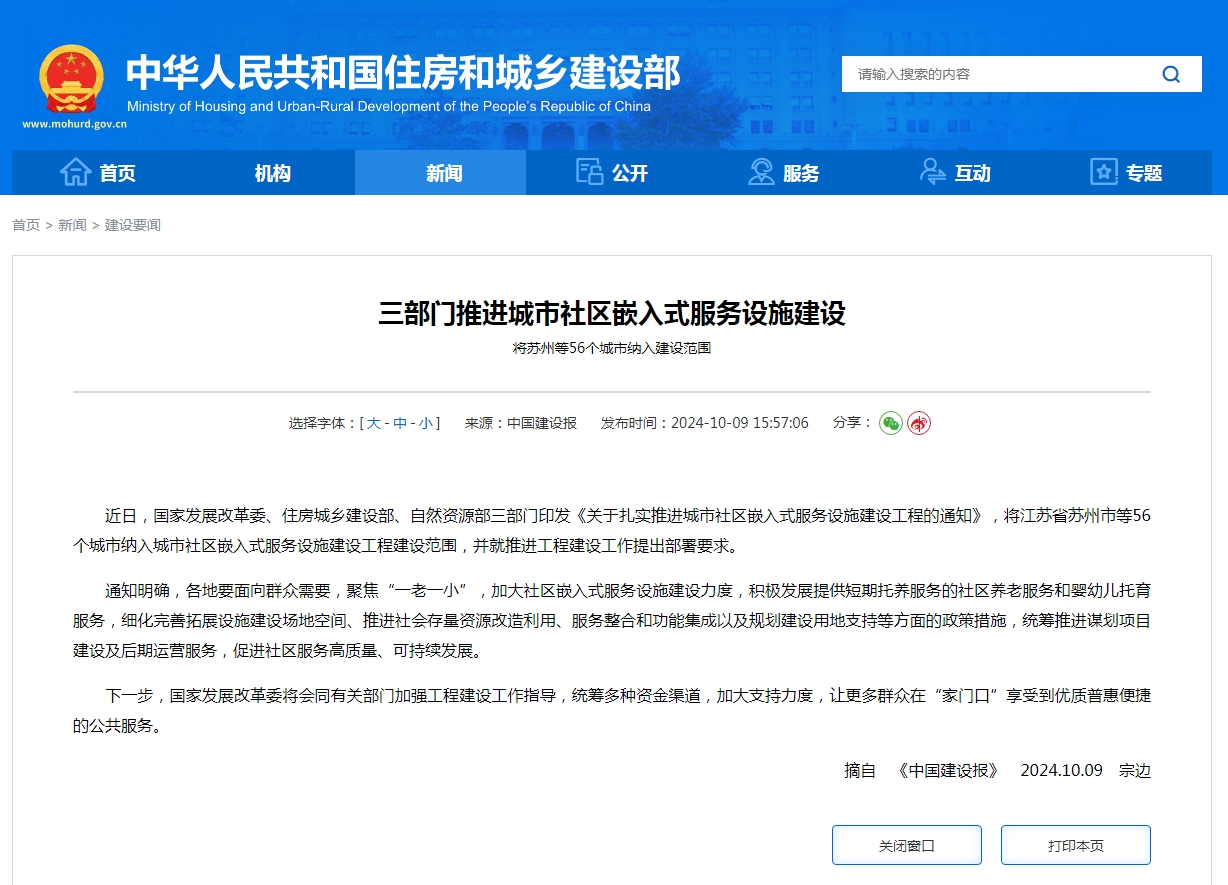 中华人民共和国住房和城乡建设部
Ministry of Housing and Urban-Rural Development of the People's Republic of China
www.mohurd.gov.cn

请输入搜索的内容

首页 机构 新闻 公开 服务 互动 专题

首页 > 新闻 > 建设要闻

三部门推进城市社区嵌入式服务设施建设

将苏州等56个城市纳入建设范围

选择字体：[ 大 - 中 - 小 ]　来源：中国建设报　发布时间：2024-10-09 15:57:06　分享：

近日，国家发展改革委、住房城乡建设部、自然资源部三部门印发《关于扎实推进城市社区嵌入式服务设施建设工程的通知》，将江苏省苏州市等56个城市纳入城市社区嵌入式服务设施建设工程建设范围，并就推进工程建设工作提出部署要求。

通知明确，各地要面向群众需要，聚焦“一老一小”，加大社区嵌入式服务设施建设力度，积极发展提供短期托养服务的社区养老服务和婴幼儿托育服务，细化完善拓展设施建设场地空间、推进社会存量资源改造利用、服务整合和功能集成以及规划建设用地支持等方面的政策措施，统筹推进谋划项目建设及后期运营服务，促进社区服务高质量、可持续发展。

下一步，国家发展改革委将会同有关部门加强工程建设工作指导，统筹多种资金渠道，加大支持力度，让更多群众在“家门口”享受到优质普惠便捷的公共服务。

摘自　《中国建设报》　2024.10.09　宗边

关闭窗口　打印本页